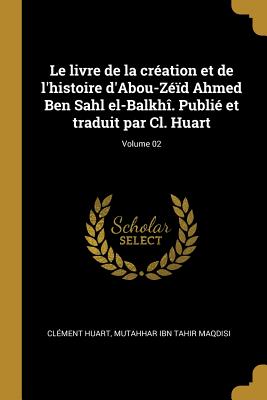 Le livre de la création et de l'histoire d'Abou-Zéïd Ahmed Ben Sahl el-Balkhî. Publié et traduit par Cl. Huart

Volume 02

Scholar SELECT

CLÉMENT HUART, MUTAHHAR IBN TAHIR MAQDISI